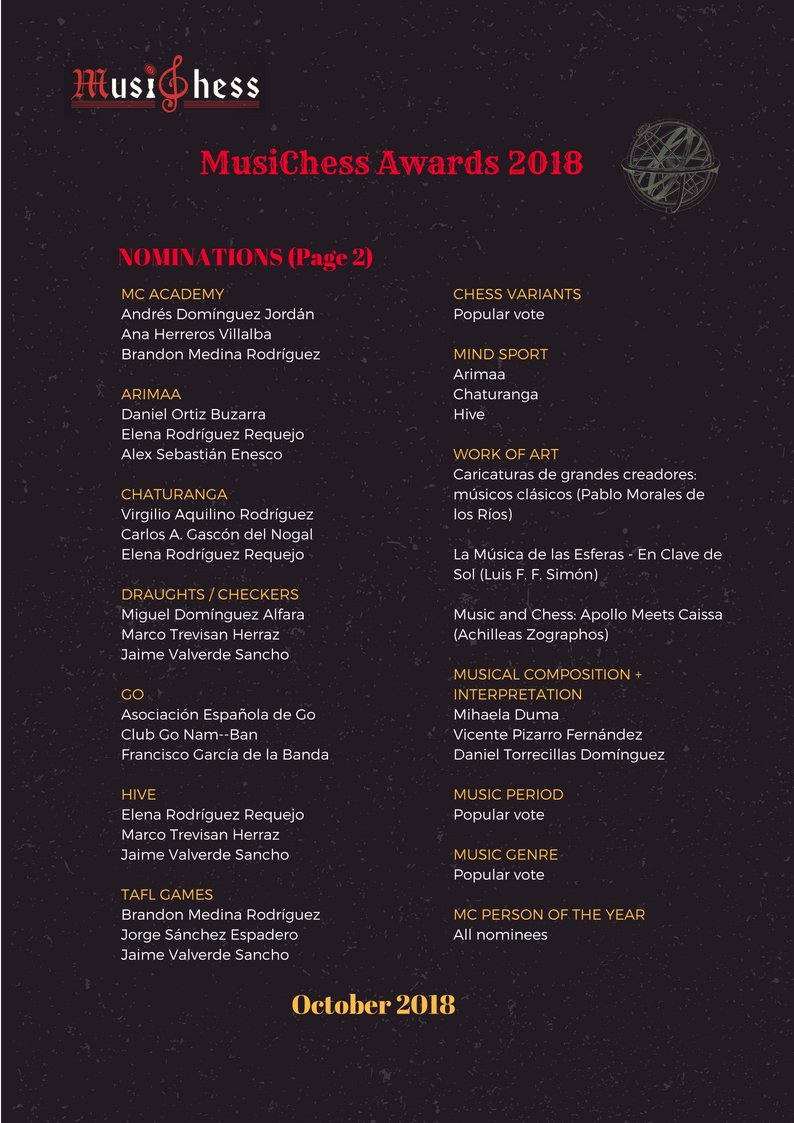 MusiChess

MusiChess Awards 2018

NOMINATIONS (Page 2)

MC ACADEMY
Andrés Domínguez Jordán
Ana Herreros Villalba
Brandon Medina Rodríguez

ARIMAA
Daniel Ortiz Buzarra
Elena Rodríguez Requejo
Alex Sebastián Enesco

CHATURANGA
Virgilio Aquilino Rodríguez
Carlos A. Gascón del Nogal
Elena Rodríguez Requejo

DRAUGHTS / CHECKERS
Miguel Domínguez Alfara
Marco Trevisan Herraz
Jaime Valverde Sancho

GO
Asociación Española de Go
Club Go Nam--Ban
Francisco García de la Banda

HIVE
Elena Rodríguez Requejo
Marco Trevisan Herraz
Jaime Valverde Sancho

TAFL GAMES
Brandon Medina Rodríguez
Jorge Sánchez Espadero
Jaime Valverde Sancho

CHESS VARIANTS
Popular vote

MIND SPORT
Arimaa
Chaturanga
Hive

WORK OF ART
Caricaturas de grandes creadores: músicos clásicos (Pablo Morales de los Ríos)

La Música de las Esferas - En Clave de Sol (Luis F. F. Simón)

Music and Chess: Apollo Meets Caissa (Achilleas Zographos)

MUSICAL COMPOSITION + INTERPRETATION
Mihaela Duma
Vicente Pizarro Fernández
Daniel Torrecillas Domínguez

MUSIC PERIOD
Popular vote

MUSIC GENRE
Popular vote

MC PERSON OF THE YEAR
All nominees

October 2018